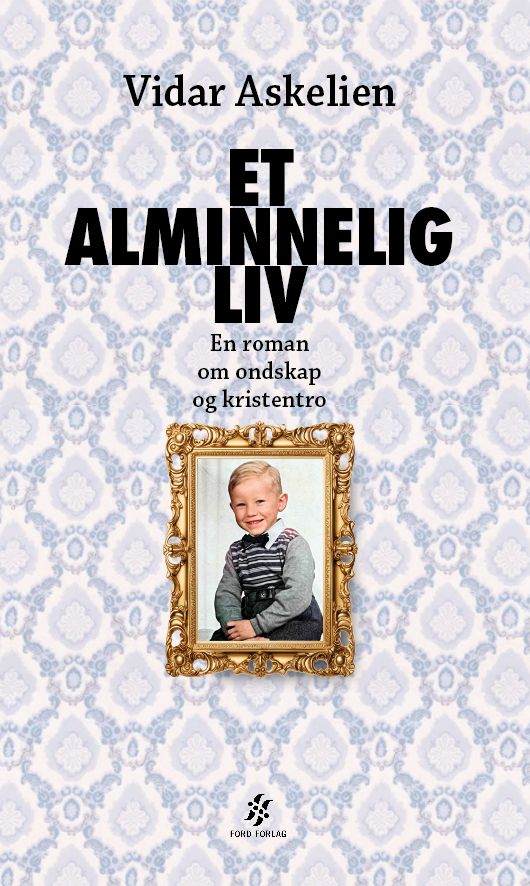 Vidar Askelien

ET
ALMINNELIG
LIV

En roman
om ondskap
og kristentro

FORD FORLAG